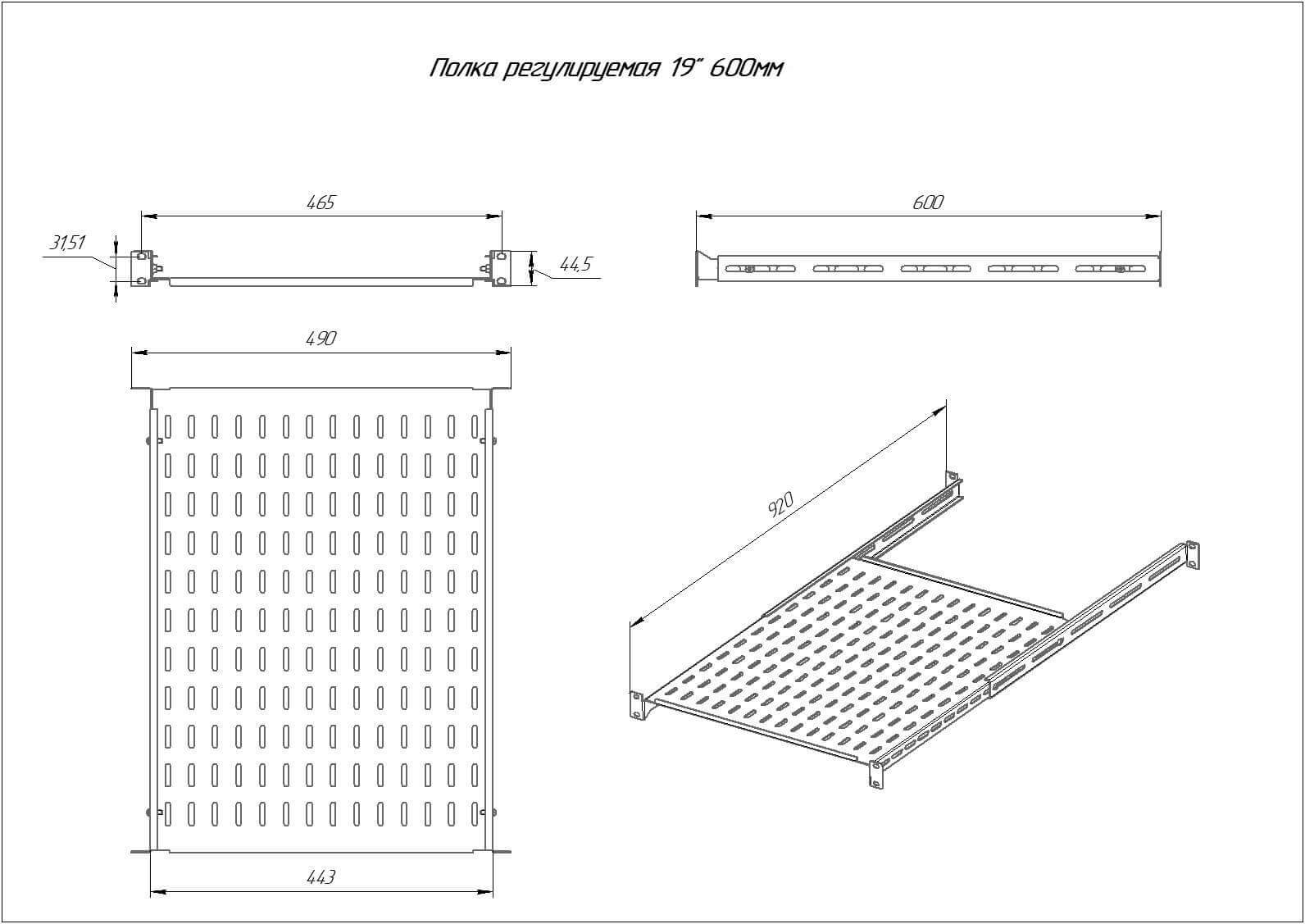 Полка регулируемая 19" 600мм

465

31,51

44,5

600

490

920

443